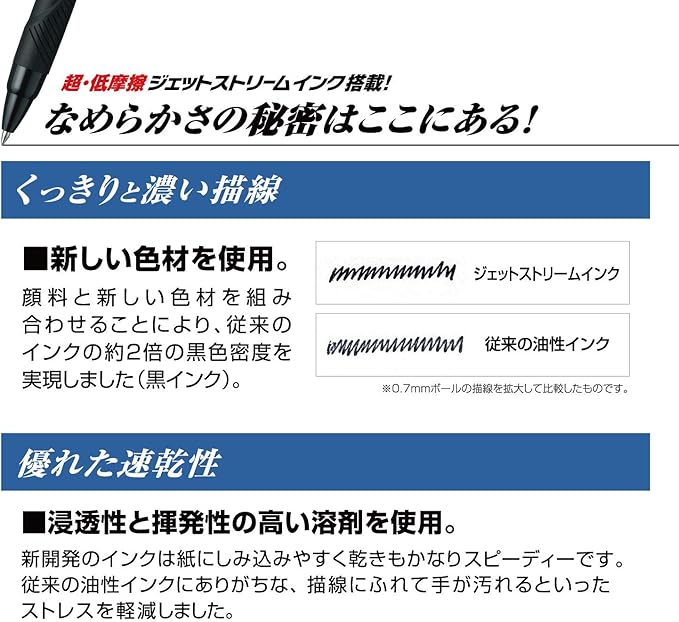 超・低摩擦ジェットストリームインク搭載!

なめらかさの秘密はここにある!

くっきりと濃い描線

■新しい色材を使用。

顔料と新しい色材を組み合わせることにより、従来のインクの約2倍の黒色密度を実現しました(黒インク)。

ジェットストリームインク

従来の油性インク

※0.7mmボールの描線を拡大して比較したものです。

優れた速乾性

■浸透性と揮発性の高い溶剤を使用。

新開発のインクは紙にしみ込みやすく乾きもかなりスピーディーです。従来の油性インクにありがちな、描線にふれて手が汚れるといったストレスを軽減しました。